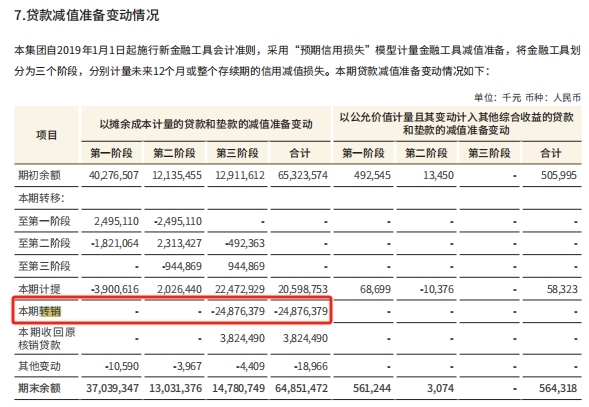 7.贷款减值准备变动情况

本集团自2019年1月1日起施行新金融工具会计准则，采用“预期信用损失”模型计量金融工具减值准备，将金融工具划分为三个阶段，分别计量未来12个月或整个存续期的信用减值损失。本期贷款减值准备变动情况如下：

单位：千元 币种：人民币

| 项目 | 以摊余成本计量的贷款和垫款的减值准备变动 | | | | 以公允价值计量且其变动计入其他综合收益的贷款和垫款的减值准备变动 | | | |
|---|---|---|---|---|---|---|---|---|
| | 第一阶段 | 第二阶段 | 第三阶段 | 合计 | 第一阶段 | 第二阶段 | 第三阶段 | 合计 |
| 期初余额 | 40,276,507 | 12,135,455 | 12,911,612 | 65,323,574 | 492,545 | 13,450 | - | 505,995 |
| 本期转移： | | | | | | | | |
| 至第一阶段 | 2,495,110 | -2,495,110 | - | - | - | - | - | - |
| 至第二阶段 | -1,821,064 | 2,313,427 | -492,363 | - | - | - | - | - |
| 至第三阶段 | - | -944,869 | 944,869 | - | - | - | - | - |
| 本期计提 | -3,900,616 | 2,026,440 | 22,472,929 | 20,598,753 | 68,699 | -10,376 | - | 58,323 |
| 本期转销 | - | - | -24,876,379 | -24,876,379 | - | - | - | - |
| 本期收回原核销贷款 | - | - | 3,824,490 | 3,824,490 | - | - | - | - |
| 其他变动 | -10,590 | -3,967 | -4,409 | -18,966 | - | - | - | - |
| 期末余额 | 37,039,347 | 13,031,376 | 14,780,749 | 64,851,472 | 561,244 | 3,074 | - | 564,318 |